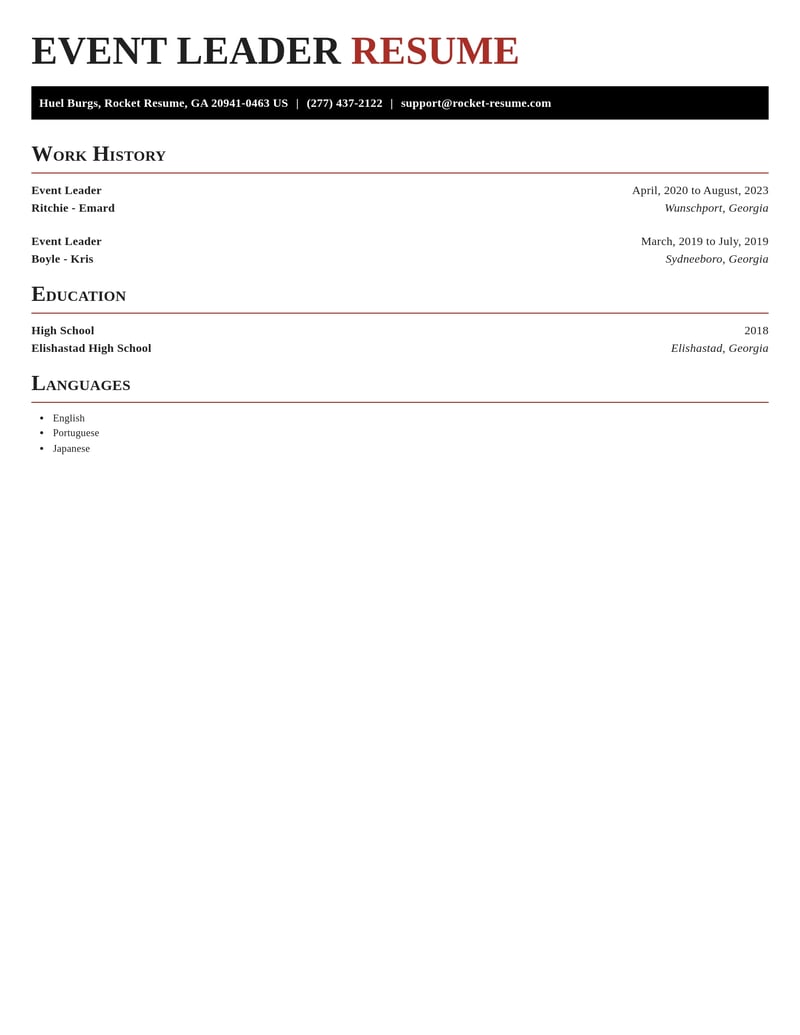 EVENT LEADER RESUME

Huel Burgs, Rocket Resume, GA 20941-0463 US | (277) 437-2122 | support@rocket-resume.com

WORK HISTORY

Event Leader
April, 2020 to August, 2023
Ritchie - Emard
Wunschport, Georgia

Event Leader
March, 2019 to July, 2019
Boyle - Kris
Sydneeboro, Georgia

EDUCATION

High School
2018
Elishastad High School
Elishastad, Georgia

LANGUAGES

- English
- Portuguese
- Japanese